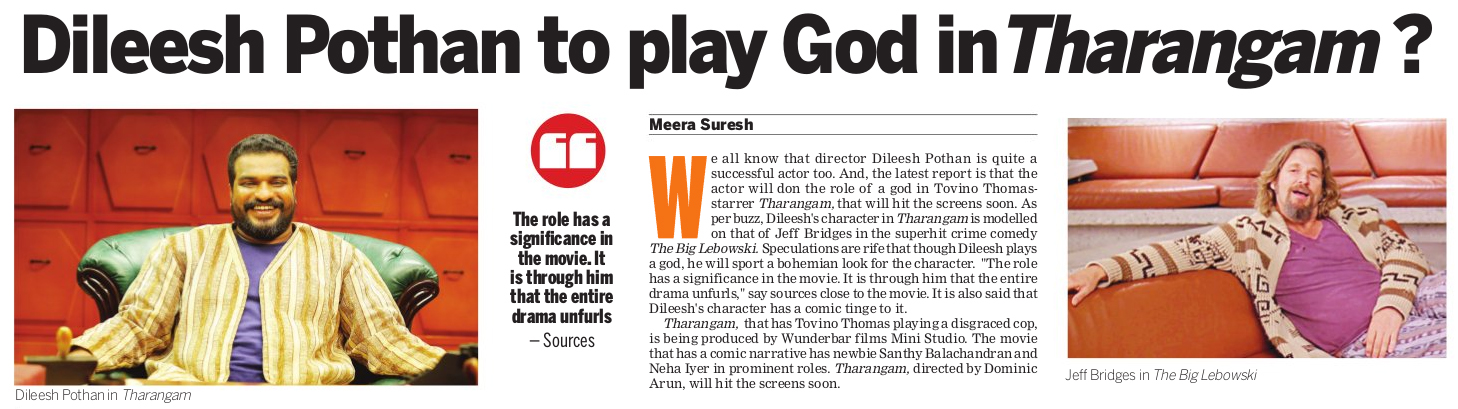 Dileesh Pothan to play God in Tharangam ?

Dileesh Pothan in Tharangam

The role has a significance in the movie. It is through him that the entire drama unfurls
– Sources

Meera Suresh

We all know that director Dileesh Pothan is quite a successful actor too. And, the latest report is that the actor will don the role of a god in Tovino Thomas-starrer Tharangam, that will hit the screens soon. As per buzz, Dileesh's character in Tharangam is modelled on that of Jeff Bridges in the superhit crime comedy The Big Lebowski. Speculations are rife that though Dileesh plays a god, he will sport a bohemian look for the character. "The role has a significance in the movie. It is through him that the entire drama unfurls," say sources close to the movie. It is also said that Dileesh's character has a comic tinge to it.

Tharangam, that has Tovino Thomas playing a disgraced cop, is being produced by Wunderbar films Mini Studio. The movie that has a comic narrative has newbie Santhy Balachandran and Neha Iyer in prominent roles. Tharangam, directed by Dominic Arun, will hit the screens soon.

Jeff Bridges in The Big Lebowski